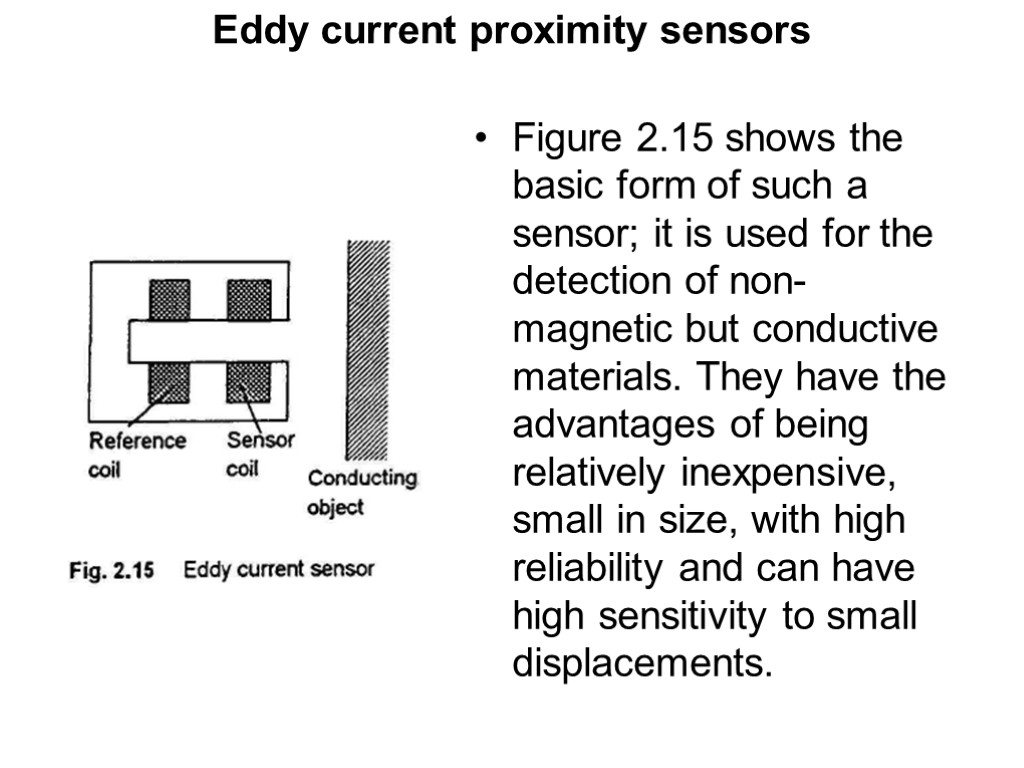 Eddy current proximity sensors

Reference coil

Sensor coil

Conducting object

Fig. 2.15 Eddy current sensor

• Figure 2.15 shows the basic form of such a sensor; it is used for the detection of non-magnetic but conductive materials. They have the advantages of being relatively inexpensive, small in size, with high reliability and can have high sensitivity to small displacements.